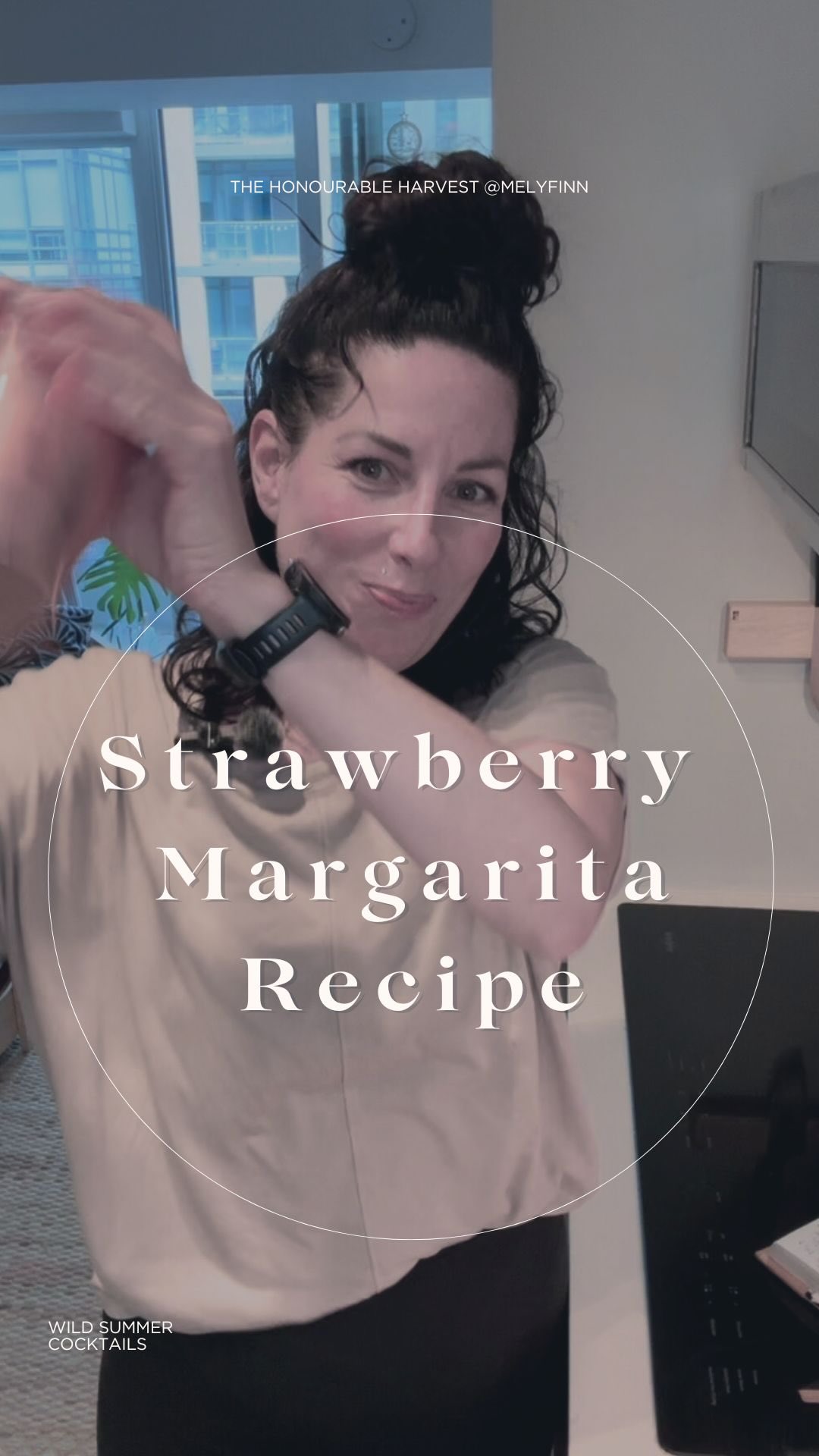 THE HONOURABLE HARVEST @MELYFINN

Strawberry Margarita Recipe

WILD SUMMER COCKTAILS